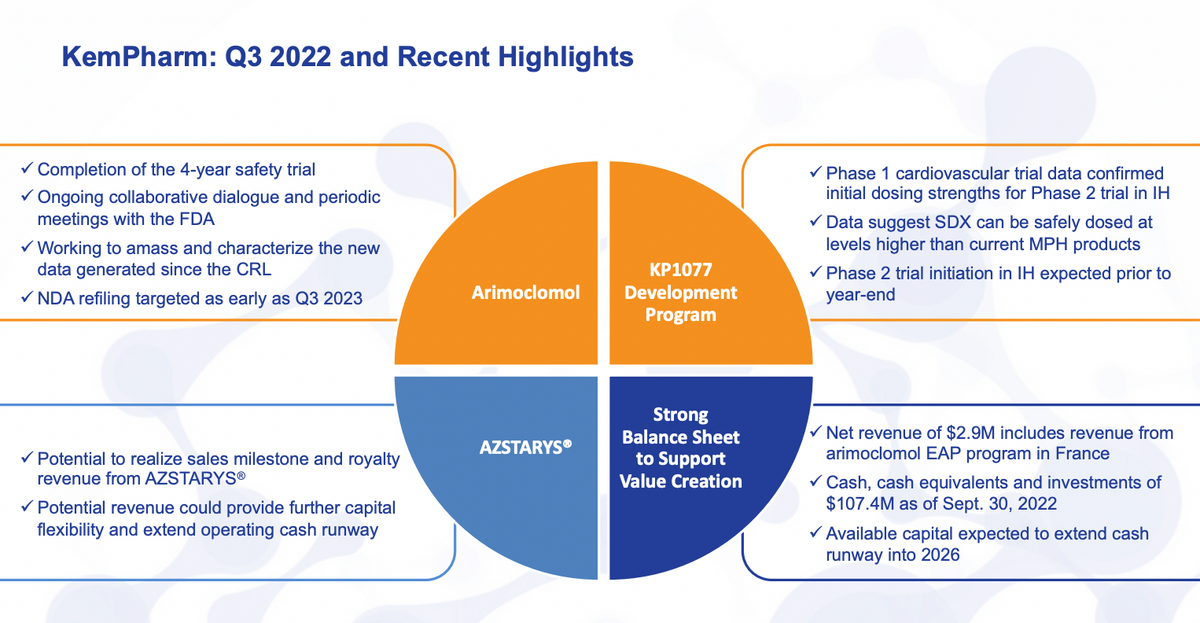 KemPharm: Q3 2022 and Recent Highlights

✓ Completion of the 4-year safety trial
✓ Ongoing collaborative dialogue and periodic meetings with the FDA
✓ Working to amass and characterize the new data generated since the CRL
✓ NDA refiling targeted as early as Q3 2023

Arimoclomol

KP1077 Development Program

✓ Phase 1 cardiovascular trial data confirmed initial dosing strengths for Phase 2 trial in IH
✓ Data suggest SDX can be safely dosed at levels higher than current MPH products
✓ Phase 2 trial initiation in IH expected prior to year-end

✓ Potential to realize sales milestone and royalty revenue from AZSTARYS®
✓ Potential revenue could provide further capital flexibility and extend operating cash runway

AZSTARYS®

Strong Balance Sheet to Support Value Creation

✓ Net revenue of $2.9M includes revenue from arimoclomol EAP program in France
✓ Cash, cash equivalents and investments of $107.4M as of Sept. 30, 2022
✓ Available capital expected to extend cash runway into 2026